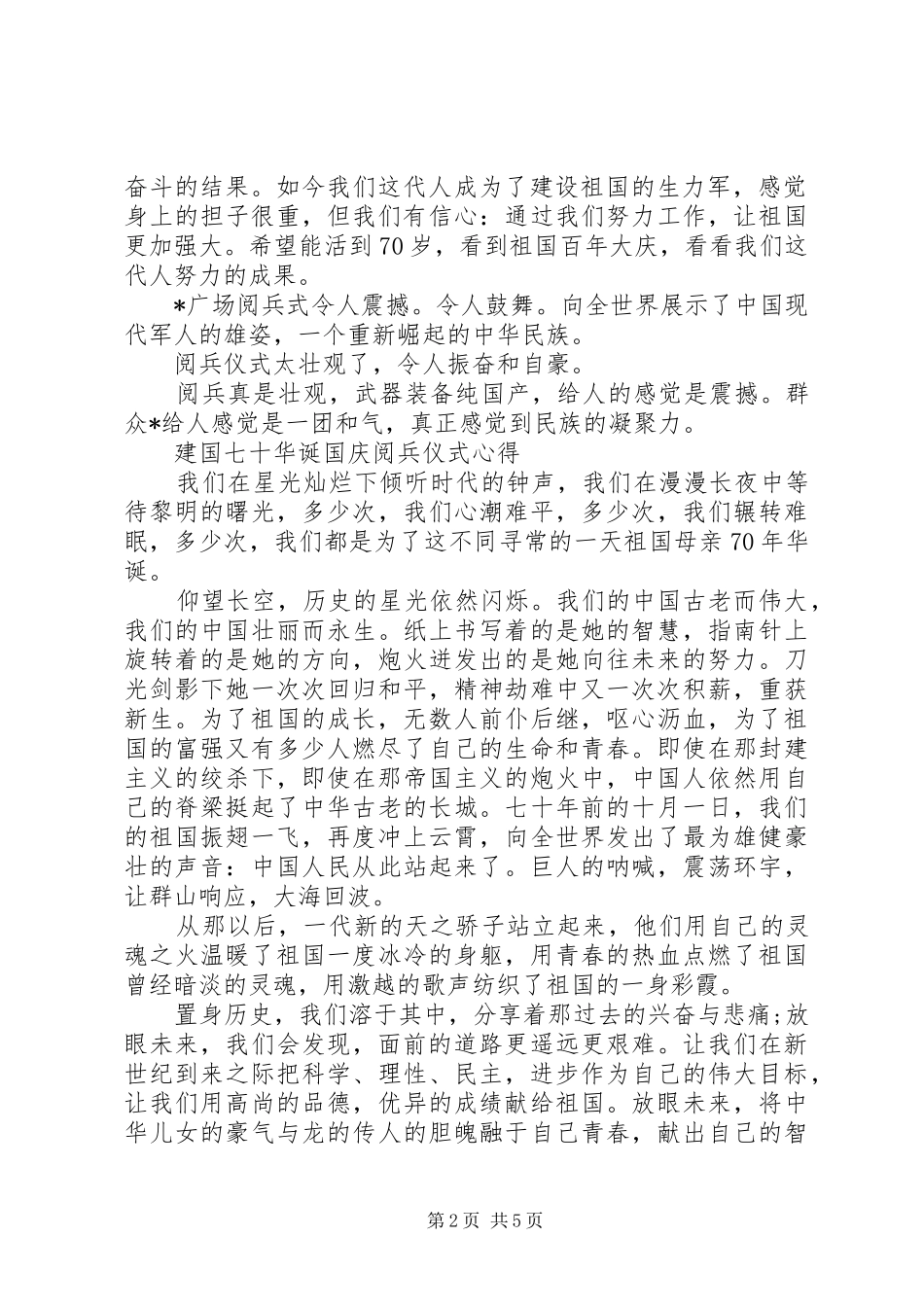 奋斗的结果。如今我们这代人成为了建设祖国的生力军，感觉身上的担子很重，但我们有信心：通过我们努力工作，让祖国更加强大。希望能活到70岁，看到祖国百年大庆，看看我们这代人努力的成果。

*广场阅兵式令人震撼。令人鼓舞。向全世界展示了中国现代军人的雄姿，一个重新崛起的中华民族。

阅兵仪式太壮观了，令人振奋和自豪。

阅兵真是壮观，武器装备纯国产，给人的感觉是震撼。群众*给人感觉是一团和气，真正感觉到民族的凝聚力。

建国七十华诞国庆阅兵仪式心得

我们在星光灿烂下倾听时代的钟声，我们在漫漫长夜中等待黎明的曙光，多少次，我们心潮难平，多少次，我们辗转难眠，多少次，我们都是为了这不同寻常的一天祖国母亲70年华诞。

仰望长空，历史的星光依然闪烁。我们的中国古老而伟大，我们的中国壮丽而永生。纸上书写着的是她的智慧，指南针上旋转着的是她的方向，炮火迸发出的是她向往未来的努力。刀光剑影下她一次次回归和平，精神劫难中又一次次积薪，重获新生。为了祖国的成长，无数人前仆后继，呕心沥血，为了祖国的富强又有多少人燃尽了自己的生命和青春。即使在那封建主义的绞杀下，即使在那帝国主义的炮火中，中国人依然用自己的脊梁挺起了中华古老的长城。七十年前的十月一日，我们的祖国振翅一飞，再度冲上云霄，向全世界发出了最为雄健豪壮的声音：中国人民从此站起来了。巨人的呐喊，震荡环宇，让群山响应，大海回波。

从那以后，一代新的天之骄子站立起来，他们用自己的灵魂之火温暖了祖国一度冰冷的身躯，用青春的热血点燃了祖国曾经暗淡的灵魂，用激越的歌声纺织了祖国的一身彩霞。

置身历史，我们溶于其中，分享着那过去的兴奋与悲痛;放眼未来，我们会发现，面前的道路更遥远更艰难。让我们在新世纪到来之际把科学、理性、民主，进步作为自己的伟大目标，让我们用高尚的品德，优异的成绩献给祖国。放眼未来，将中华儿女的豪气与龙的传人的胆魄融于自己青春，献出自己的智

第2页 共5页